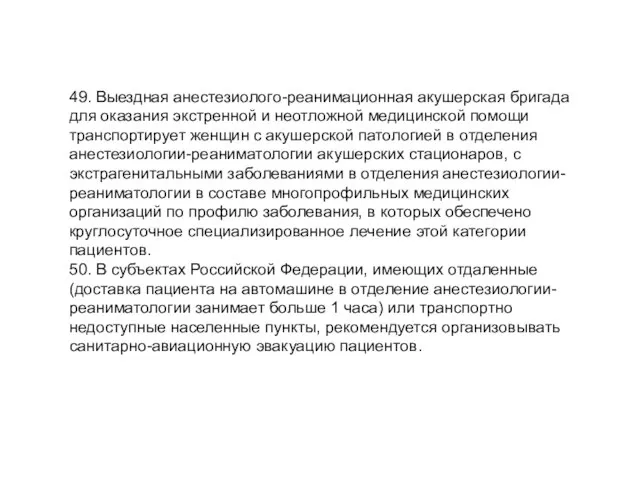 49. Выездная анестезиолого-реанимационная акушерская бригада для оказания экстренной и неотложной медицинской помощи транспортирует женщин с акушерской патологией в отделения анестезиологии-реаниматологии акушерских стационаров, с экстрагенитальными заболеваниями в отделения анестезиологии-реаниматологии в составе многопрофильных медицинских организаций по профилю заболевания, в которых обеспечено круглосуточное специализированное лечение этой категории пациентов.
50. В субъектах Российской Федерации, имеющих отдаленные (доставка пациента на автомашине в отделение анестезиологии-реаниматологии занимает больше 1 часа) или транспортно недоступные населенные пункты, рекомендуется организовывать санитарно-авиационную эвакуацию пациентов.